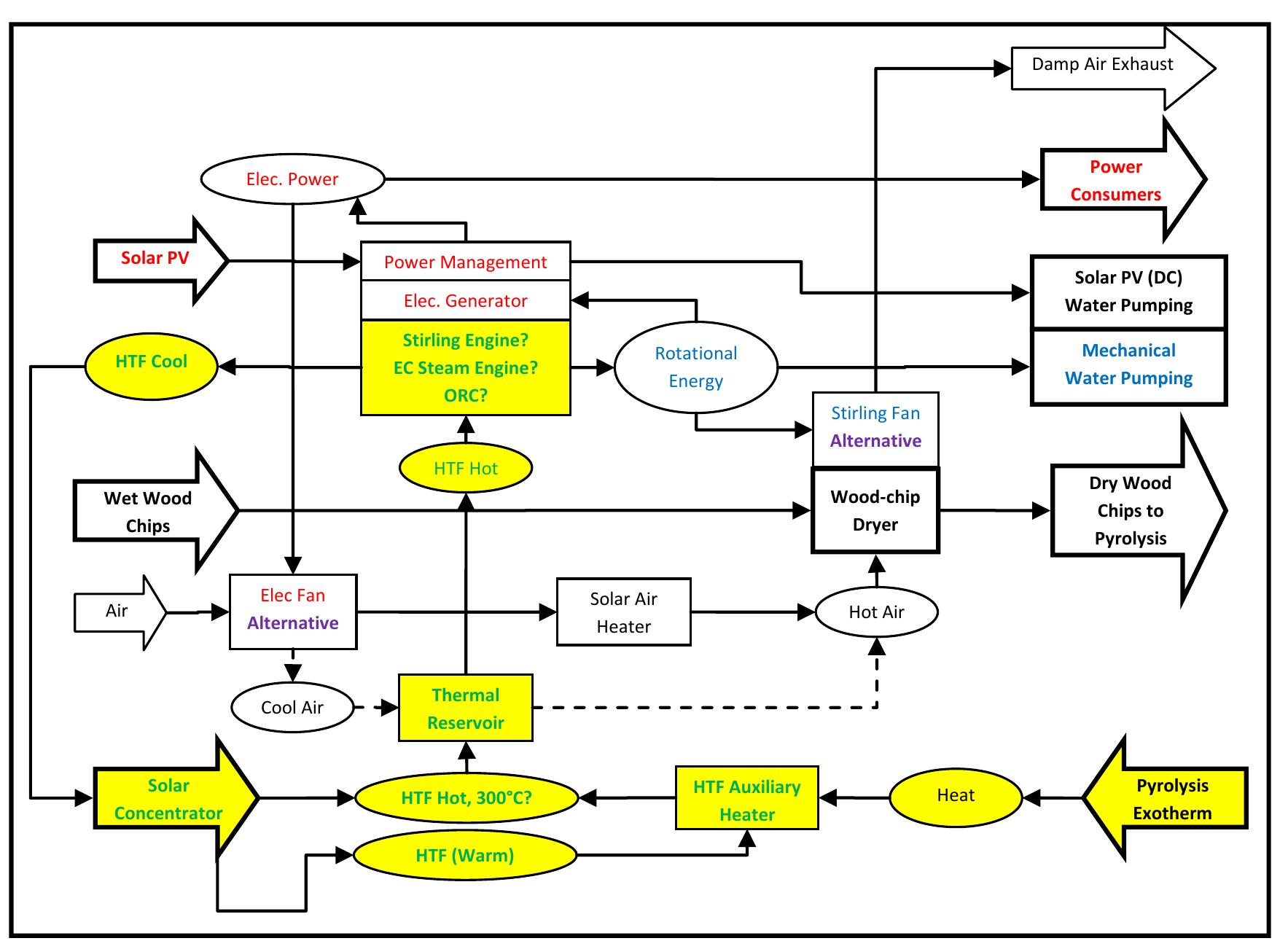 Damp Air Exhaust

Elec. Power

Power Consumers

Solar PV

Power Management

Elec. Generator

Solar PV (DC) Water Pumping

HTF Cool

Stirling Engine? EC Steam Engine? ORC?

Rotational Energy

Mechanical Water Pumping

Stirling Fan Alternative

HTF Hot

Wet Wood Chips

Wood-chip Dryer

Dry Wood Chips to Pyrolysis

Air

Elec Fan Alternative

Solar Air Heater

Hot Air

Cool Air

Thermal Reservoir

Solar Concentrator

HTF Hot, 300°C?

HTF Auxiliary Heater

Heat

Pyrolysis Exotherm

HTF (Warm)